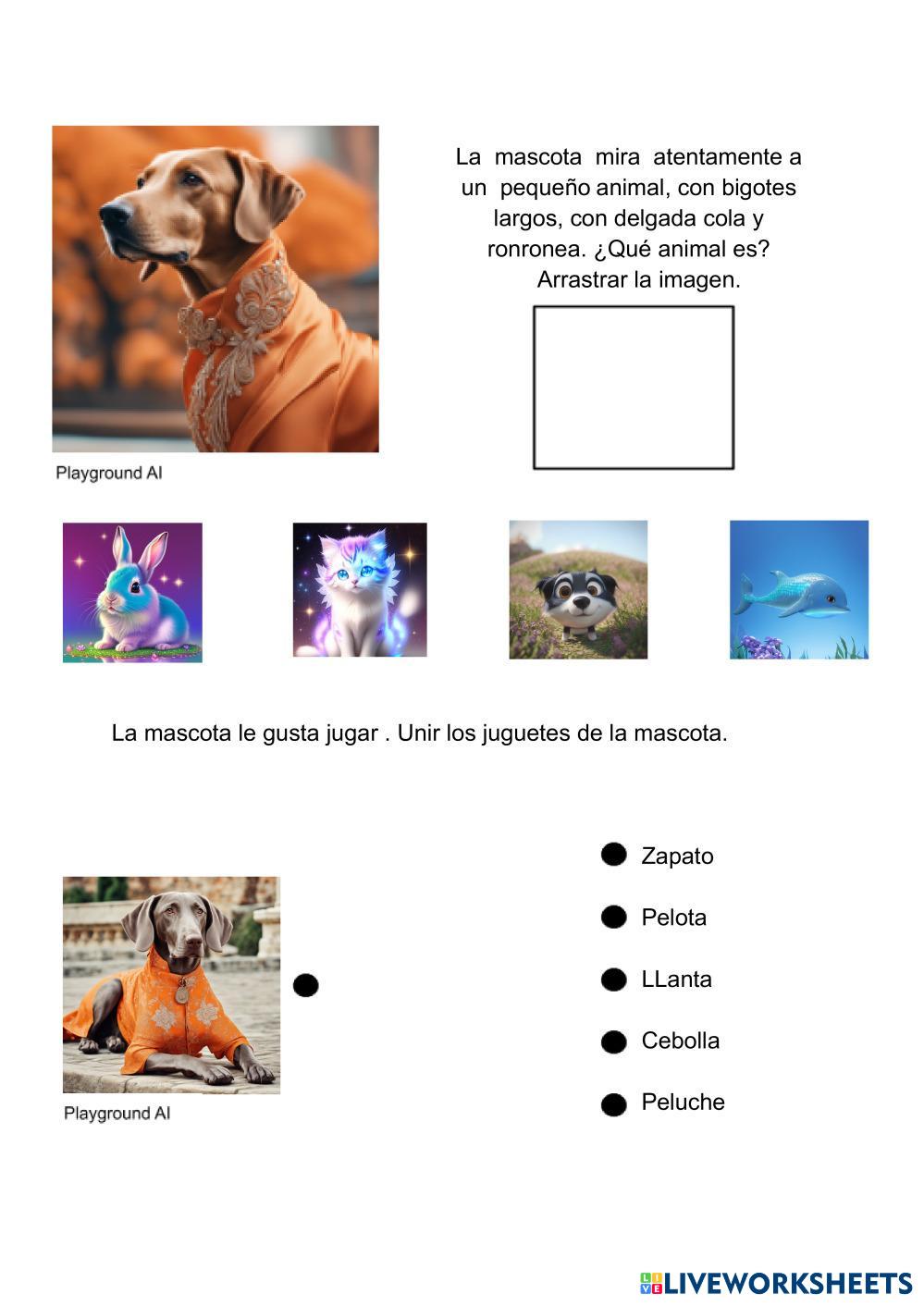 La mascota mira atentamente a un pequeño animal, con bigotes largos, con delgada cola y ronronea. ¿Qué animal es? Arrastrar la imagen.

Playground AI

La mascota le gusta jugar . Unir los juguetes de la mascota.

Zapato

Pelota

LLanta

Cebolla

Peluche

Playground AI

LIVEWORKSHEETS